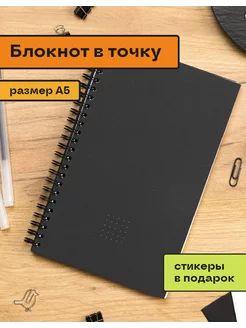 Блокнот в точку

размер А5

стикеры
в подарок